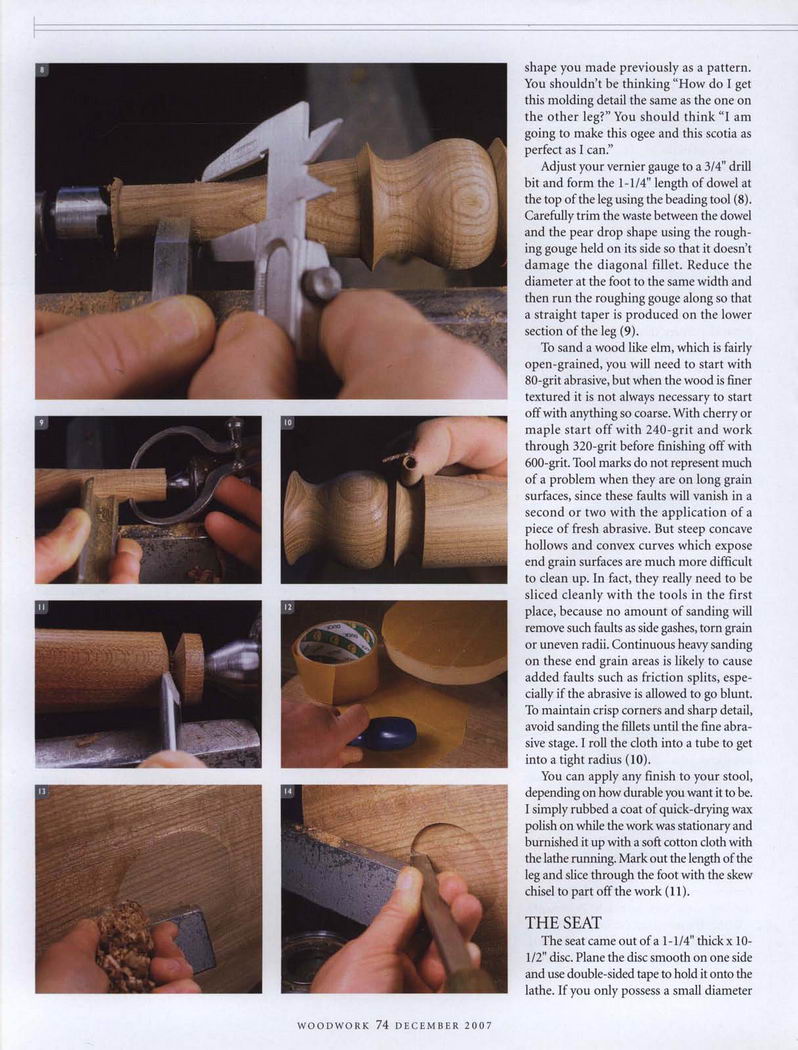 8

9

10

11

12

13

14

shape you made previously as a pattern. You shouldn't be thinking "How do I get this molding detail the same as the one on the other leg?" You should think "I am going to make this ogee and this scotia as perfect as I can."

Adjust your vernier gauge to a 3/4" drill bit and form the 1-1/4" length of dowel at the top of the leg using the beading tool (8). Carefully trim the waste between the dowel and the pear drop shape using the roughing gouge held on its side so that it doesn't damage the diagonal fillet. Reduce the diameter at the foot to the same width and then run the roughing gouge along so that a straight taper is produced on the lower section of the leg (9).

To sand a wood like elm, which is fairly open-grained, you will need to start with 80-grit abrasive, but when the wood is finer textured it is not always necessary to start off with anything so coarse. With cherry or maple start off with 240-grit and work through 320-grit before finishing off with 600-grit. Tool marks do not represent much of a problem when they are on long grain surfaces, since these faults will vanish in a second or two with the application of a piece of fresh abrasive. But steep concave hollows and convex curves which expose end grain surfaces are much more difficult to clean up. In fact, they really need to be sliced cleanly with the tools in the first place, because no amount of sanding will remove such faults as side gashes, torn grain or uneven radii. Continuous heavy sanding on these end grain areas is likely to cause added faults such as friction splits, especially if the abrasive is allowed to go blunt. To maintain crisp corners and sharp detail, avoid sanding the fillets until the fine abrasive stage. I roll the cloth into a tube to get into a tight radius (10).

You can apply any finish to your stool, depending on how durable you want it to be. I simply rubbed a coat of quick-drying wax polish on while the work was stationary and burnished it up with a soft cotton cloth with the lathe running. Mark out the length of the leg and slice through the foot with the skew chisel to part off the work (11).

THE SEAT

The seat came out of a 1-1/4" thick x 10-1/2" disc. Plane the disc smooth on one side and use double-sided tape to hold it onto the lathe. If you only possess a small diameter

WOODWORK 74 DECEMBER 2007